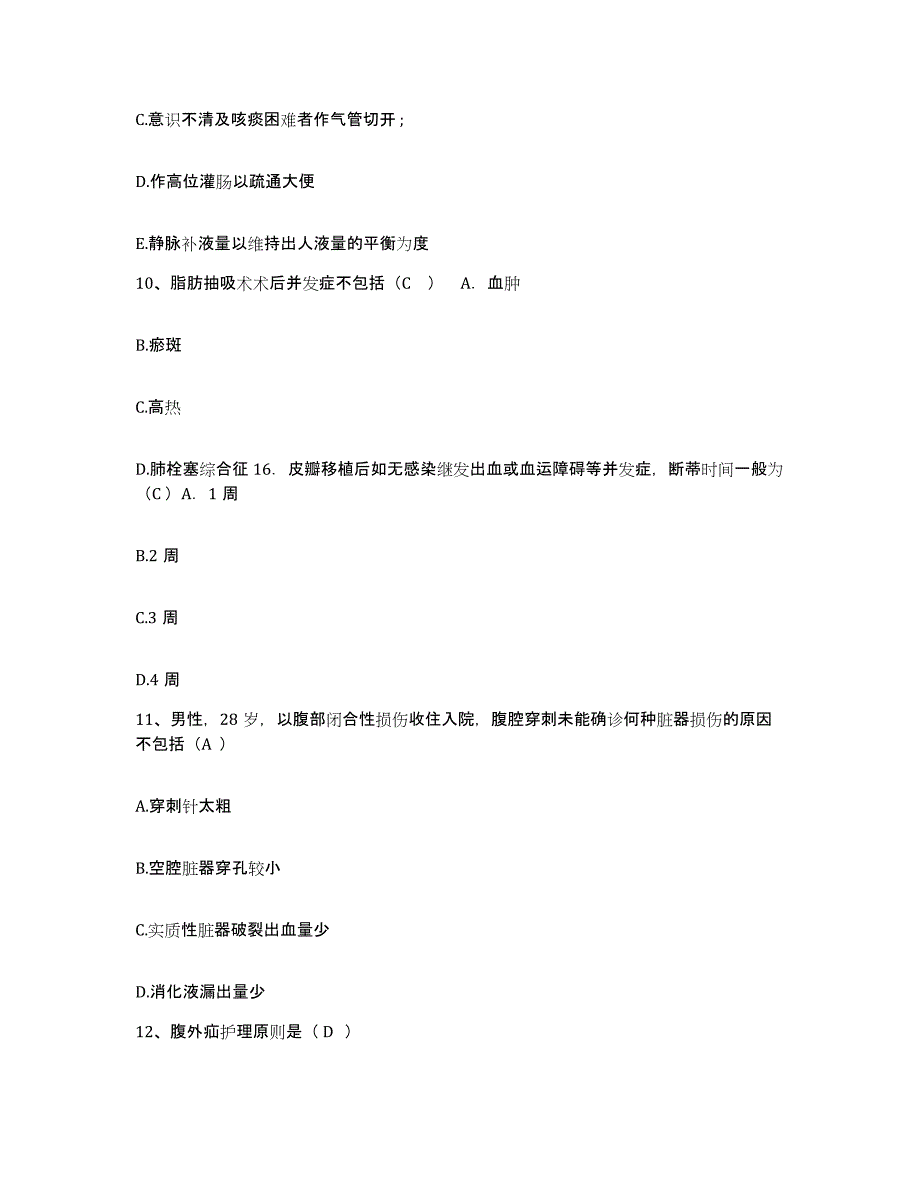 C.意识不清及咳痰困难者作气管切开；

D.作高位灌肠以疏通大便

E.静脉补液量以维持出人液量的平衡为度

10、脂肪抽吸术术后并发症不包括（C ） A. 血肿

B.瘀斑

C.高热

D.肺栓塞综合征 16. 皮瓣移植后如无感染继发出血或血运障碍等并发症，断蒂时间一般为（C）A. 1 周

B.2 周

C.3 周

D.4 周

11、男性，28 岁，以腹部闭合性损伤收住入院，腹腔穿刺未能确诊何种脏器损伤的原因不包括（A ）

A.穿刺针太粗

B.空腔脏器穿孔较小

C.实质性脏器破裂出血量少

D.消化液漏出量少

12、腹外疝护理原则是（ D ）